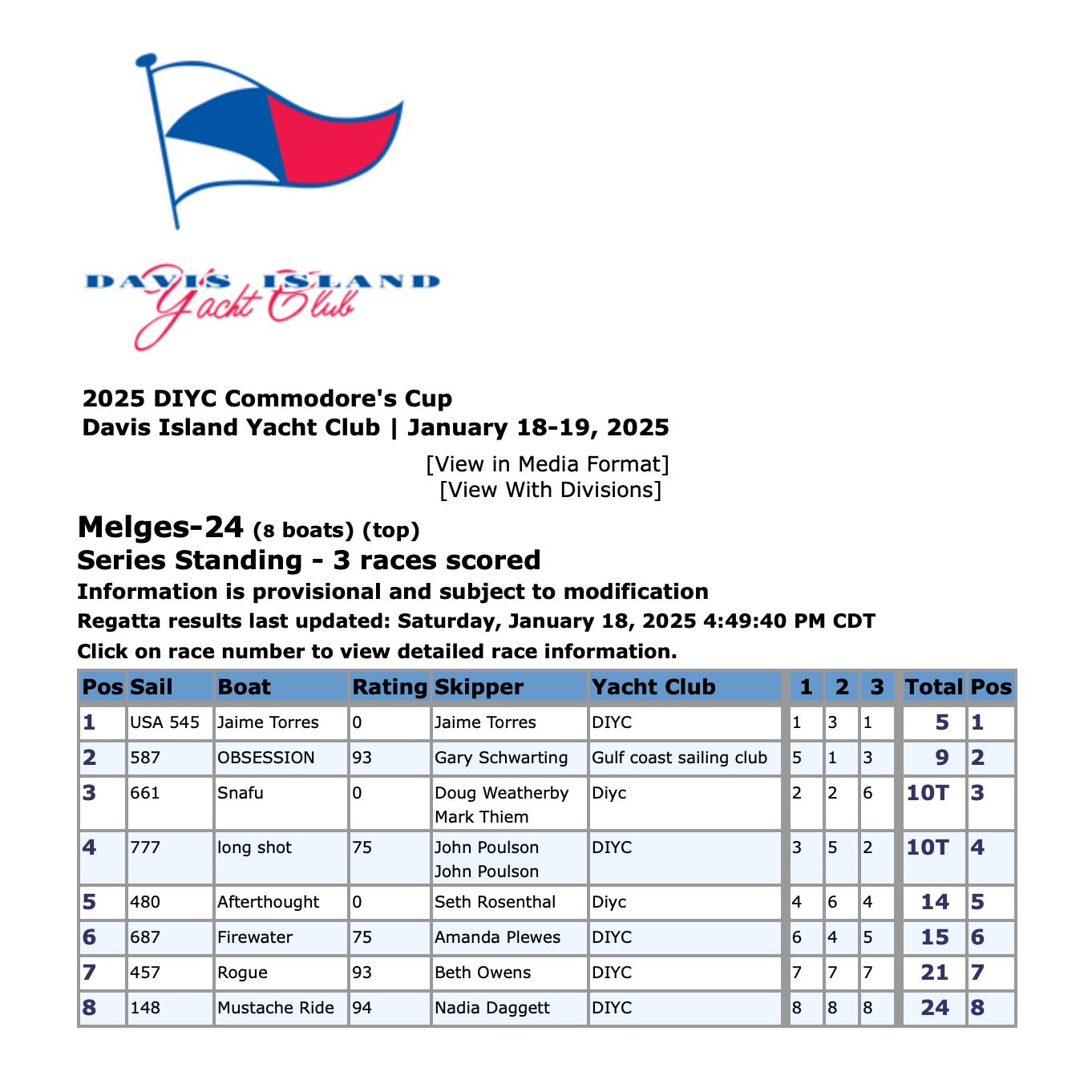 DAVIS ISLAND
Yacht Club

2025 DIYC Commodore's Cup
Davis Island Yacht Club | January 18-19, 2025

[View in Media Format]
[View With Divisions]

Melges-24 (8 boats) (top)
Series Standing - 3 races scored
Information is provisional and subject to modification
Regatta results last updated: Saturday, January 18, 2025 4:49:40 PM CDT
Click on race number to view detailed race information.

| Pos | Sail | Boat | Rating | Skipper | Yacht Club | 1 | 2 | 3 | Total | Pos |
|---|---|---|---|---|---|---|---|---|---|---|
| 1 | USA 545 | Jaime Torres | 0 | Jaime Torres | DIYC | 1 | 3 | 1 | 5 | 1 |
| 2 | 587 | OBSESSION | 93 | Gary Schwarting | Gulf coast sailing club | 5 | 1 | 3 | 9 | 2 |
| 3 | 661 | Snafu | 0 | Doug Weatherby Mark Thiem | Diyc | 2 | 2 | 6 | 10T | 3 |
| 4 | 777 | long shot | 75 | John Poulson John Poulson | DIYC | 3 | 5 | 2 | 10T | 4 |
| 5 | 480 | Afterthought | 0 | Seth Rosenthal | Diyc | 4 | 6 | 4 | 14 | 5 |
| 6 | 687 | Firewater | 75 | Amanda Plewes | DIYC | 6 | 4 | 5 | 15 | 6 |
| 7 | 457 | Rogue | 93 | Beth Owens | DIYC | 7 | 7 | 7 | 21 | 7 |
| 8 | 148 | Mustache Ride | 94 | Nadia Daggett | DIYC | 8 | 8 | 8 | 24 | 8 |